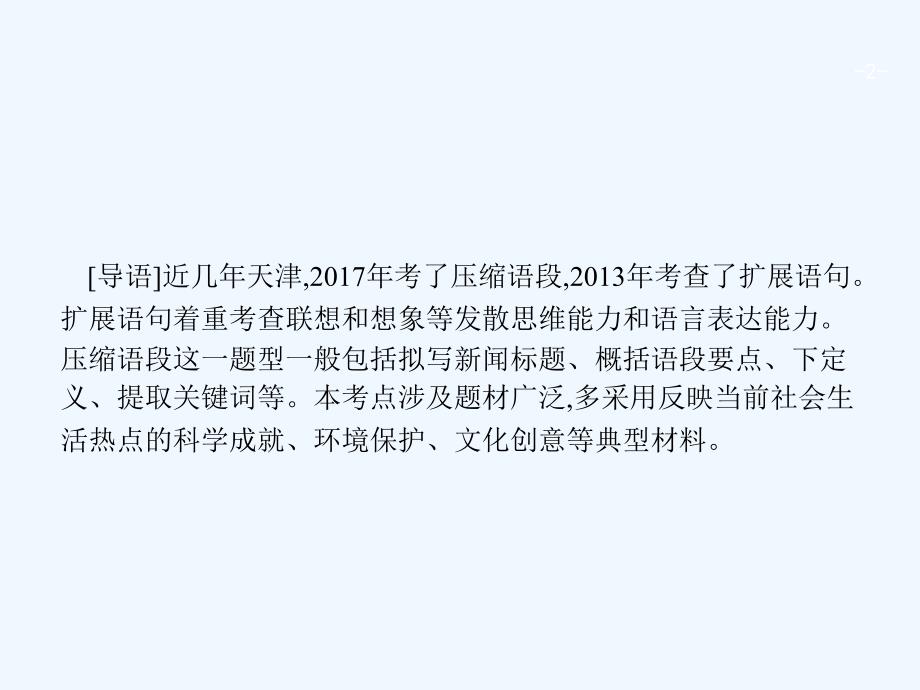 -2-

[导语]近几年天津,2017年考了压缩语段,2013年考查了扩展语句。扩展语句着重考查联想和想象等发散思维能力和语言表达能力。压缩语段这一题型一般包括拟写新闻标题、概括语段要点、下定义、提取关键词等。本考点涉及题材广泛,多采用反映当前社会生活热点的科学成就、环境保护、文化创意等典型材料。